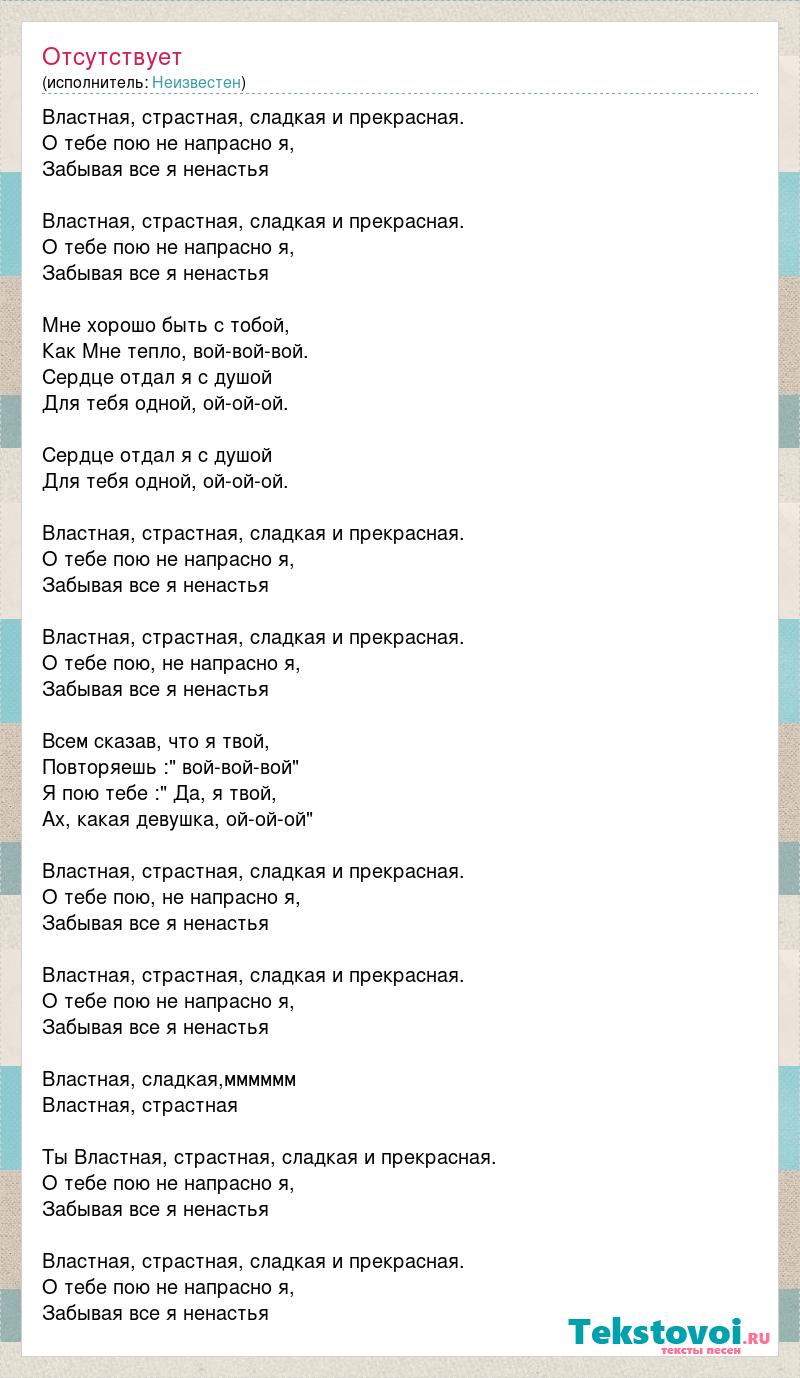 Отсутствует
(исполнитель: Неизвестен)

Властная, страстная, сладкая и прекрасная.
О тебе пою не напрасно я,
Забывая все я ненастья

Властная, страстная, сладкая и прекрасная.
О тебе пою не напрасно я,
Забывая все я ненастья

Мне хорошо быть с тобой,
Как Мне тепло, вой-вой-вой.
Сердце отдал я с душой
Для тебя одной, ой-ой-ой.

Сердце отдал я с душой
Для тебя одной, ой-ой-ой.

Властная, страстная, сладкая и прекрасная.
О тебе пою не напрасно я,
Забывая все я ненастья

Властная, страстная, сладкая и прекрасная.
О тебе пою, не напрасно я,
Забывая все я ненастья

Всем сказав, что я твой,
Повторяешь :" вой-вой-вой"
Я пою тебе :" Да, я твой,
Ах, какая девушка, ой-ой-ой"

Властная, страстная, сладкая и прекрасная.
О тебе пою, не напрасно я,
Забывая все я ненастья

Властная, страстная, сладкая и прекрасная.
О тебе пою не напрасно я,
Забывая все я ненастья

Властная, сладкая,мммммм
Властная, страстная

Ты Властная, страстная, сладкая и прекрасная.
О тебе пою не напрасно я,
Забывая все я ненастья

Властная, страстная, сладкая и прекрасная.
О тебе пою не напрасно я,
Забывая все я ненастья

Tekstovoi.RU
тексты песен